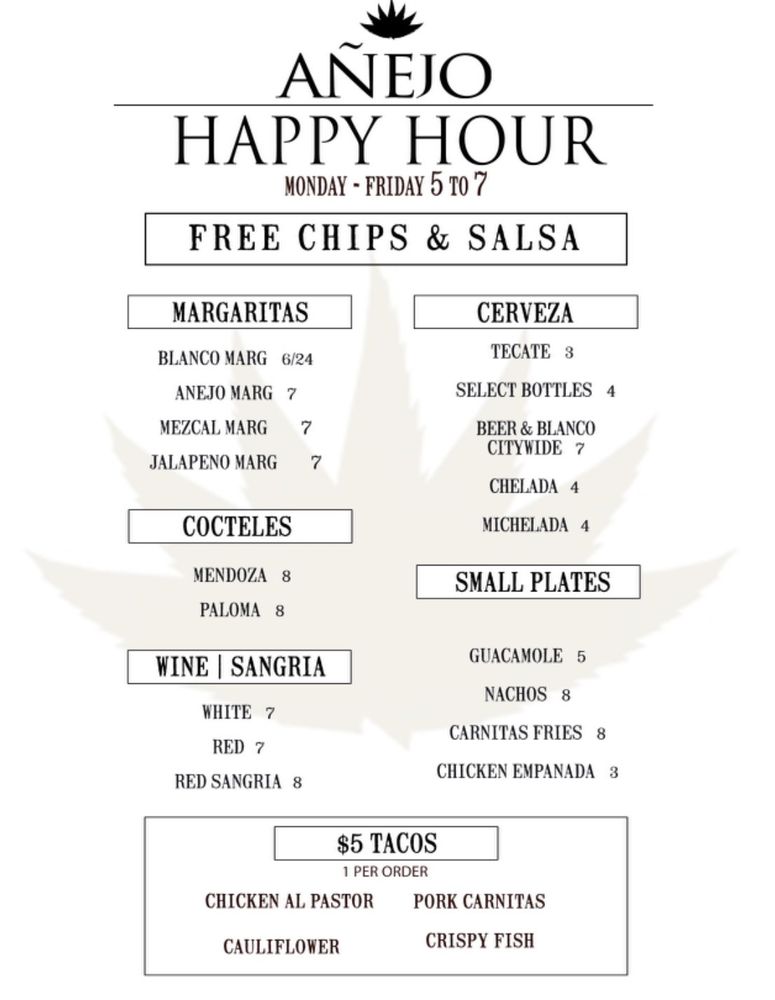 AÑEJO
HAPPY HOUR
MONDAY - FRIDAY 5 TO 7

FREE CHIPS & SALSA

MARGARITAS

BLANCO MARG 6/24
ANEJO MARG 7
MEZCAL MARG 7
JALAPENO MARG 7

COCTELES

MENDOZA 8
PALOMA 8

WINE | SANGRIA

WHITE 7
RED 7
RED SANGRIA 8

CERVEZA

TECATE 3
SELECT BOTTLES 4
BEER & BLANCO CITYWIDE 7
CHELADA 4
MICHELADA 4

SMALL PLATES

GUACAMOLE 5
NACHOS 8
CARNITAS FRIES 8
CHICKEN EMPANADA 3

$5 TACOS
1 PER ORDER
CHICKEN AL PASTOR
PORK CARNITAS
CAULIFLOWER
CRISPY FISH